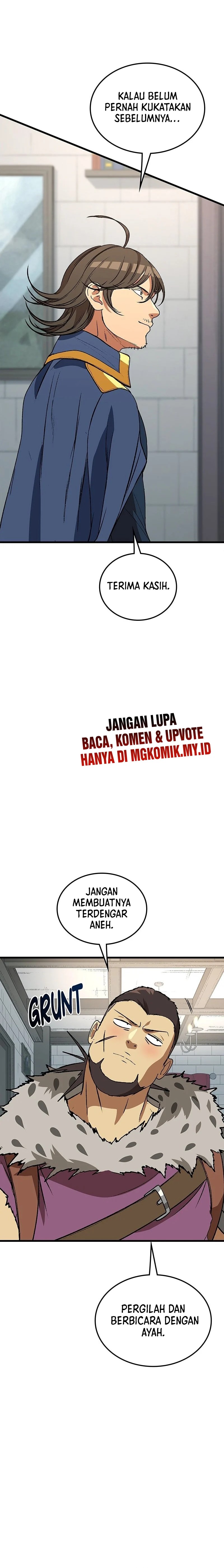 KALAU BELUM PERNAH KUKATAKAN SEBELUMNYA...

TERIMA KASIH.

JANGAN LUPA
BACA, KOMEN & UPVOTE
HANYA DI MGKOMIK.MY.ID

JANGAN MEMBUATNYA TERDENGAR ANEH.

GRUNT

PERGILAH DAN BERBICARA DENGAN AYAH.